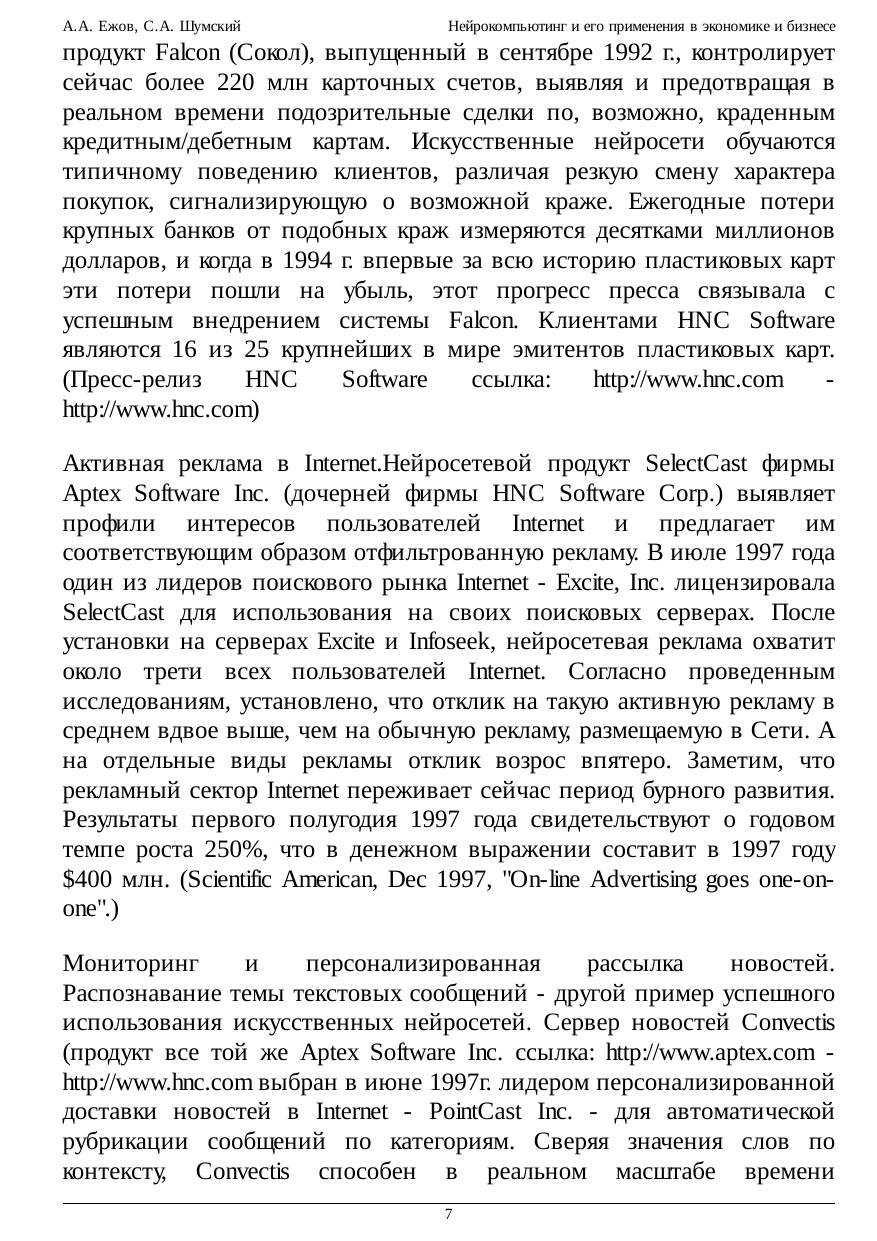 А.А. Ежов, С.А. Шумский Нейрокомпьютинг и его применения в экономике и бизнесе

продукт Falcon (Сокол), выпущенный в сентябре 1992 г., контролирует сейчас более 220 млн карточных счетов, выявляя и предотвращая в реальном времени подозрительные сделки по, возможно, краденным кредитным/дебетным картам. Искусственные нейросети обучаются типичному поведению клиентов, различая резкую смену характера покупок, сигнализирующую о возможной краже. Ежегодные потери крупных банков от подобных краж измеряются десятками миллионов долларов, и когда в 1994 г. впервые за всю историю пластиковых карт эти потери пошли на убыль, этот прогресс пресса связывала с успешным внедрением системы Falcon. Клиентами HNC Software являются 16 из 25 крупнейших в мире эмитентов пластиковых карт. (Пресс-релиз HNC Software ссылка: http://www.hnc.com - http://www.hnc.com)

Активная реклама в Internet.Нейросетевой продукт SelectCast фирмы Aptex Software Inc. (дочерней фирмы HNC Software Corp.) выявляет профили интересов пользователей Internet и предлагает им соответствующим образом отфильтрованную рекламу. В июле 1997 года один из лидеров поискового рынка Internet - Excite, Inc. лицензировала SelectCast для использования на своих поисковых серверах. После установки на серверах Excite и Infoseek, нейросетевая реклама охватит около трети всех пользователей Internet. Согласно проведенным исследованиям, установлено, что отклик на такую активную рекламу в среднем вдвое выше, чем на обычную рекламу, размещаемую в Сети. А на отдельные виды рекламы отклик возрос впятеро. Заметим, что рекламный сектор Internet переживает сейчас период бурного развития. Результаты первого полугодия 1997 года свидетельствуют о годовом темпе роста 250%, что в денежном выражении составит в 1997 году $400 млн. (Scientific American, Dec 1997, "On-line Advertising goes one-on-one".)

Мониторинг и персонализированная рассылка новостей. Распознавание темы текстовых сообщений - другой пример успешного использования искусственных нейросетей. Сервер новостей Convectis (продукт все той же Aptex Software Inc. ссылка: http://www.aptex.com - http://www.hnc.com выбран в июне 1997г. лидером персонализированной доставки новостей в Internet - PointCast Inc. - для автоматической рубрикации сообщений по категориям. Сверяя значения слов по контексту, Convectis способен в реальном масштабе времени

7